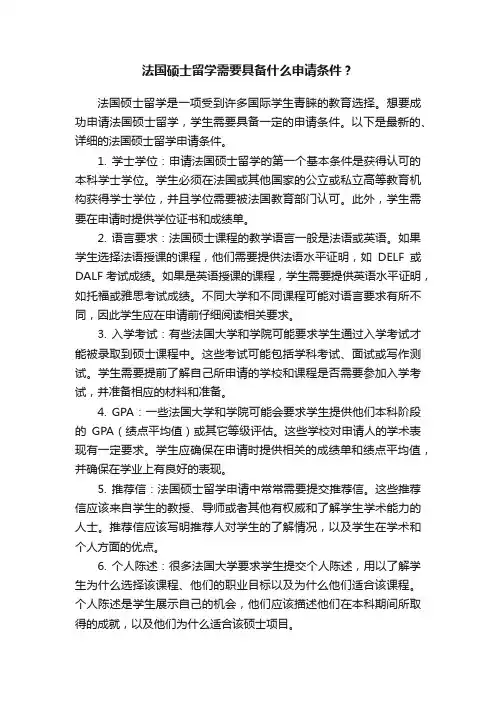 法国硕士留学需要具备什么申请条件？

法国硕士留学是一项受到许多国际学生青睐的教育选择。想要成功申请法国硕士留学，学生需要具备一定的申请条件。以下是最新的、详细的法国硕士留学申请条件。

1. 学士学位：申请法国硕士留学的第一个基本条件是获得认可的本科学士学位。学生必须在法国或其他国家的公立或私立高等教育机构获得学士学位，并且学位需要被法国教育部门认可。此外，学生需要在申请时提供学位证书和成绩单。

2. 语言要求：法国硕士课程的教学语言一般是法语或英语。如果学生选择法语授课的课程，他们需要提供法语水平证明，如 DELF 或 DALF 考试成绩。如果是英语授课的课程，学生需要提供英语水平证明，如托福或雅思考试成绩。不同大学和不同课程可能对语言要求有所不同，因此学生应在申请前仔细阅读相关要求。

3. 入学考试：有些法国大学和学院可能要求学生通过入学考试才能被录取到硕士课程中。这些考试可能包括学科考试、面试或写作测试。学生需要提前了解自己所申请的学校和课程是否需要参加入学考试，并准备相应的材料和准备。

4. GPA：一些法国大学和学院可能会要求学生提供他们本科阶段的 GPA（绩点平均值）或其它等级评估。这些学校对申请人的学术表现有一定要求。学生应确保在申请时提供相关的成绩单和绩点平均值，并确保在学业上有良好的表现。

5. 推荐信：法国硕士留学申请中常常需要提交推荐信。这些推荐信应该来自学生的教授、导师或者其他有权威和了解学生学术能力的人士。推荐信应该写明推荐人对学生的了解情况，以及学生在学术和个人方面的优点。

6. 个人陈述：很多法国大学要求学生提交个人陈述，用以了解学生为什么选择该课程、他们的职业目标以及为什么他们适合该课程。个人陈述是学生展示自己的机会，他们应该描述他们在本科期间所取得的成就，以及他们为什么适合该硕士项目。